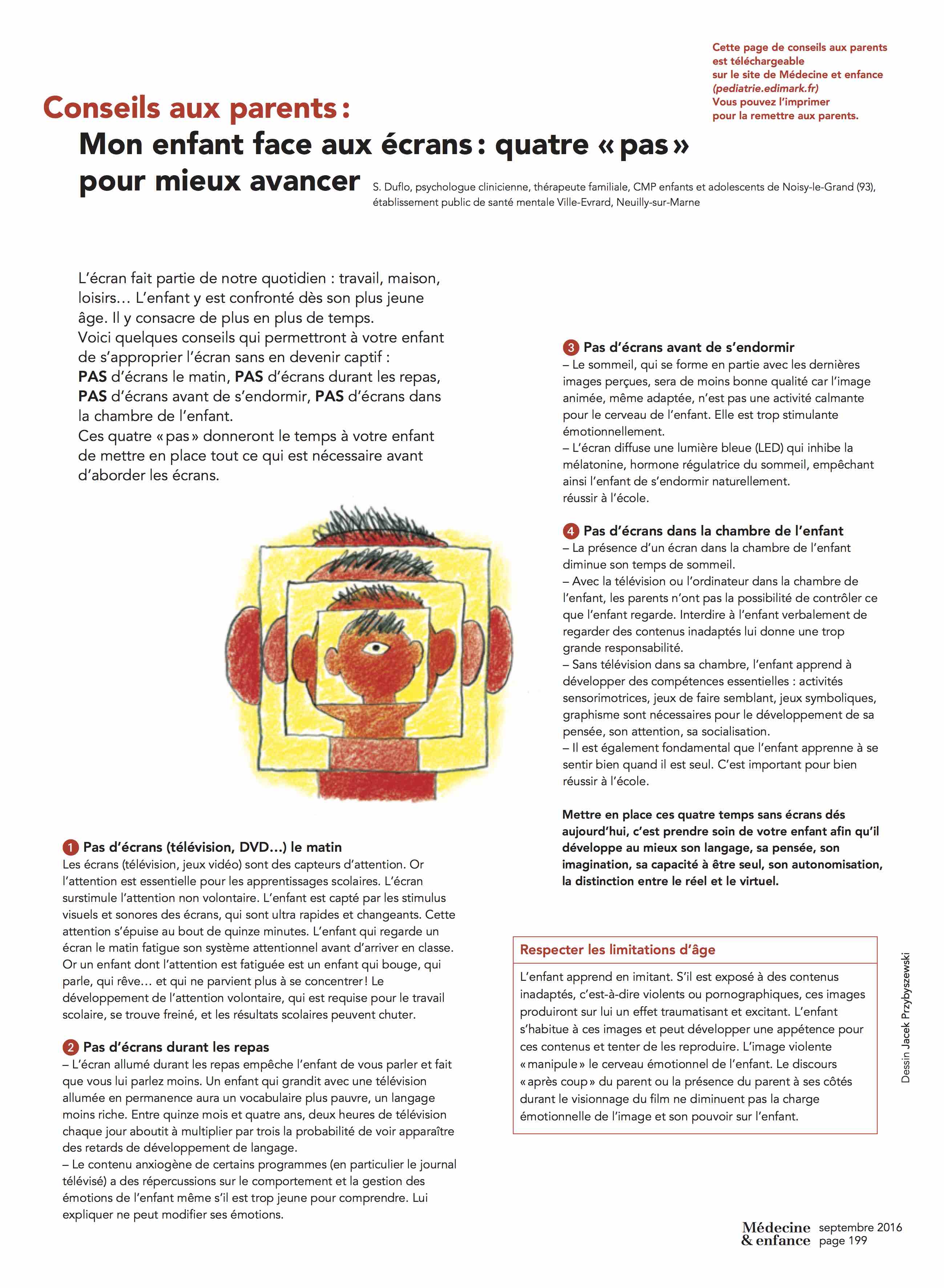 Cette page de conseils aux parents est téléchargeable sur le site de Médecine et enfance (pediatrie.edimark.fr) Vous pouvez l'imprimer pour la remettre aux parents.

Conseils aux parents :
Mon enfant face aux écrans : quatre « pas » pour mieux avancer

S. Duflo, psychologue clinicienne, thérapeute familiale, CMP enfants et adolescents de Noisy-le-Grand (93), établissement public de santé mentale Ville-Evrard, Neuilly-sur-Marne

L'écran fait partie de notre quotidien : travail, maison, loisirs… L'enfant y est confronté dès son plus jeune âge. Il y consacre de plus en plus de temps.
Voici quelques conseils qui permettront à votre enfant de s'approprier l'écran sans en devenir captif :
PAS d'écrans le matin, PAS d'écrans durant les repas, PAS d'écrans avant de s'endormir, PAS d'écrans dans la chambre de l'enfant.
Ces quatre « pas » donneront le temps à votre enfant de mettre en place tout ce qui est nécessaire avant d'aborder les écrans.

1 Pas d'écrans (télévision, DVD…) le matin
Les écrans (télévision, jeux vidéo) sont des capteurs d'attention. Or l'attention est essentielle pour les apprentissages scolaires. L'écran surstimule l'attention non volontaire. L'enfant est capté par les stimulus visuels et sonores des écrans, qui sont ultra rapides et changeants. Cette attention s'épuise au bout de quinze minutes. L'enfant qui regarde un écran le matin fatigue son système attentionnel avant d'arriver en classe. Or un enfant dont l'attention est fatiguée est un enfant qui bouge, qui parle, qui rêve… et qui ne parvient plus à se concentrer ! Le développement de l'attention volontaire, qui est requise pour le travail scolaire, se trouve freiné, et les résultats scolaires peuvent chuter.

2 Pas d'écrans durant les repas
– L'écran allumé durant les repas empêche l'enfant de vous parler et fait que vous lui parlez moins. Un enfant qui grandit avec une télévision allumée en permanence aura un vocabulaire plus pauvre, un langage moins riche. Entre quinze mois et quatre ans, deux heures de télévision chaque jour aboutit à multiplier par trois la probabilité de voir apparaître des retards de développement de langage.
– Le contenu anxiogène de certains programmes (en particulier le journal télévisé) a des répercussions sur le comportement et la gestion des émotions de l'enfant même s'il est trop jeune pour comprendre. Lui expliquer ne peut modifier ses émotions.

3 Pas d'écrans avant de s'endormir
– Le sommeil, qui se forme en partie avec les dernières images perçues, sera de moins bonne qualité car l'image animée, même adaptée, n'est pas une activité calmante pour le cerveau de l'enfant. Elle est trop stimulante émotionnellement.
– L'écran diffuse une lumière bleue (LED) qui inhibe la mélatonine, hormone régulatrice du sommeil, empêchant ainsi l'enfant de s'endormir naturellement.
réussir à l'école.

4 Pas d'écrans dans la chambre de l'enfant
– La présence d'un écran dans la chambre de l'enfant diminue son temps de sommeil.
– Avec la télévision ou l'ordinateur dans la chambre de l'enfant, les parents n'ont pas la possibilité de contrôler ce que l'enfant regarde. Interdire à l'enfant verbalement de regarder des contenus inadaptés lui donne une trop grande responsabilité.
– Sans télévision dans sa chambre, l'enfant apprend à développer des compétences essentielles : activités sensorimotrices, jeux de faire semblant, jeux symboliques, graphisme sont nécessaires pour le développement de sa pensée, son attention, sa socialisation.
– Il est également fondamental que l'enfant apprenne à se sentir bien quand il est seul. C'est important pour bien réussir à l'école.

Mettre en place ces quatre temps sans écrans dés aujourd'hui, c'est prendre soin de votre enfant afin qu'il développe au mieux son langage, sa pensée, son imagination, sa capacité à être seul, son autonomisation, la distinction entre le réel et le virtuel.

Respecter les limitations d'âge
L'enfant apprend en imitant. S'il est exposé à des contenus inadaptés, c'est-à-dire violents ou pornographiques, ces images produiront sur lui un effet traumatisant et excitant. L'enfant s'habitue à ces images et peut développer une appétence pour ces contenus et tenter de les reproduire. L'image violente « manipule » le cerveau émotionnel de l'enfant. Le discours « après coup » du parent ou la présence du parent à ses côtés durant le visionnage du film ne diminuent pas la charge émotionnelle de l'image et son pouvoir sur l'enfant.

Dessin Jacek Przybyszewski

Médecine & enfance septembre 2016 page 199